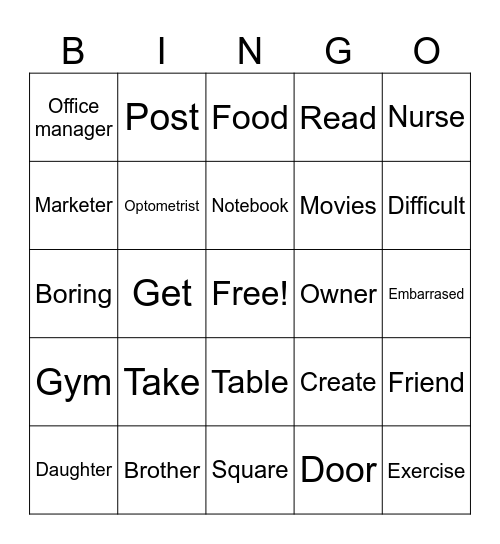 | B | I | N | G | O |
|---|---|---|---|---|
| Office manager | Post | Food | Read | Nurse |
| Marketer | Optometrist | Notebook | Movies | Difficult |
| Boring | Get | Free! | Owner | Embarrased |
| Gym | Take | Table | Create | Friend |
| Daughter | Brother | Square | Door | Exercise |